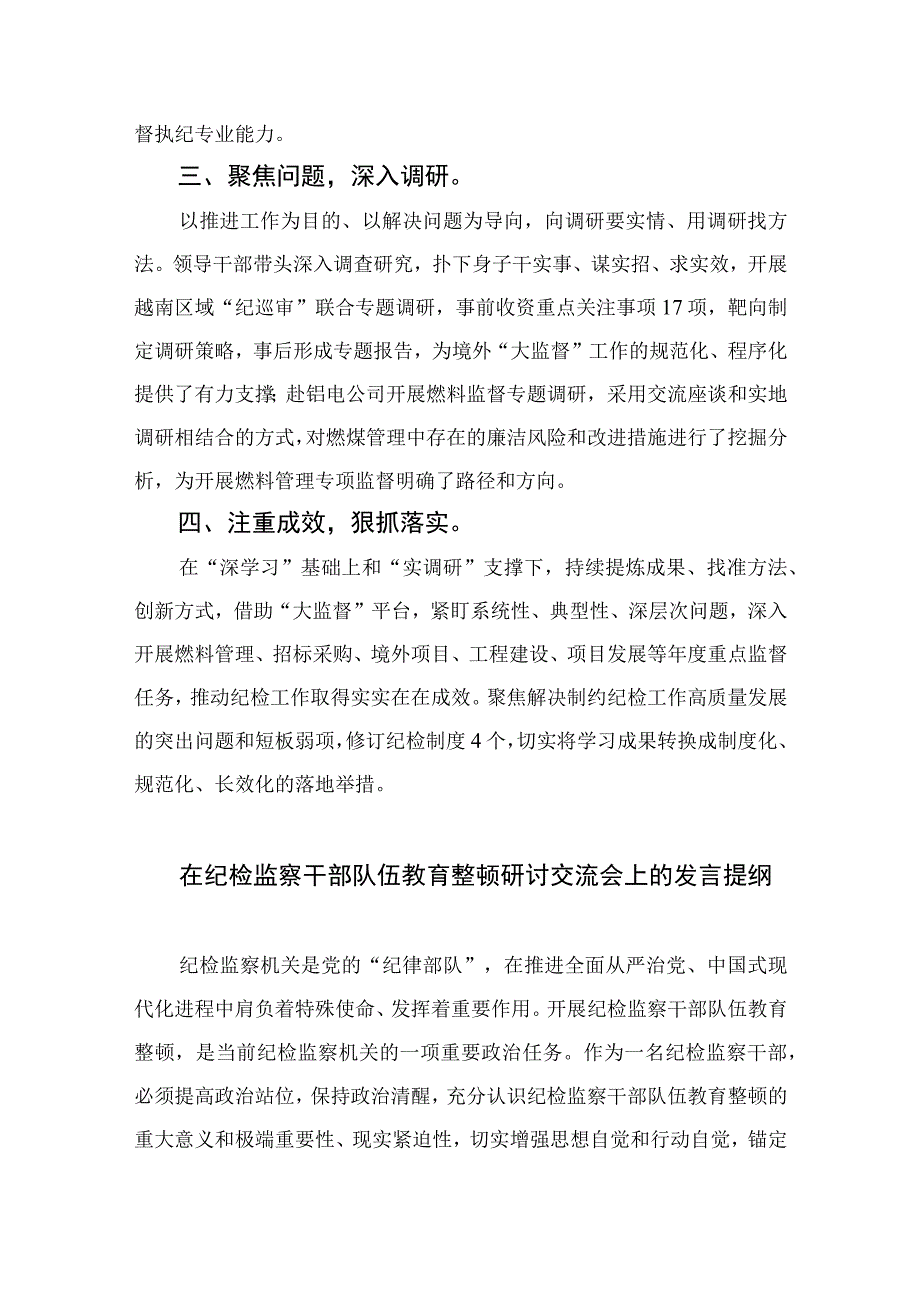 督执纪专业能力。

三、聚焦问题，深入调研。

以推进工作为目的、以解决问题为导向，向调研要实情、用调研找方法。领导干部带头深入调查研究，扑下身子干实事、谋实招、求实效，开展越南区域“纪巡审”联合专题调研，事前收资重点关注事项17项，靶向制定调研策略，事后形成专题报告，为境外“大监督”工作的规范化、程序化提供了有力支撑；赴铝电公司开展燃料监督专题调研，采用交流座谈和实地调研相结合的方式，对燃煤管理中存在的廉洁风险和改进措施进行了挖掘分析，为开展燃料管理专项监督明确了路径和方向。

四、注重成效，狠抓落实。

在“深学习”基础上和“实调研”支撑下，持续提炼成果、找准方法、创新方式，借助“大监督”平台，紧盯系统性、典型性、深层次问题，深入开展燃料管理、招标采购、境外项目、工程建设、项目发展等年度重点监督任务，推动纪检工作取得实实在在成效。聚焦解决制约纪检工作高质量发展的突出问题和短板弱项，修订纪检制度4个，切实将学习成果转换成制度化、规范化、长效化的落地举措。

在纪检监察干部队伍教育整顿研讨交流会上的发言提纲

纪检监察机关是党的“纪律部队”，在推进全面从严治党、中国式现代化进程中肩负着特殊使命、发挥着重要作用。开展纪检监察干部队伍教育整顿，是当前纪检监察机关的一项重要政治任务。作为一名纪检监察干部，必须提高政治站位，保持政治清醒，充分认识纪检监察干部队伍教育整顿的重大意义和极端重要性、现实紧迫性，切实增强思想自觉和行动自觉，锚定